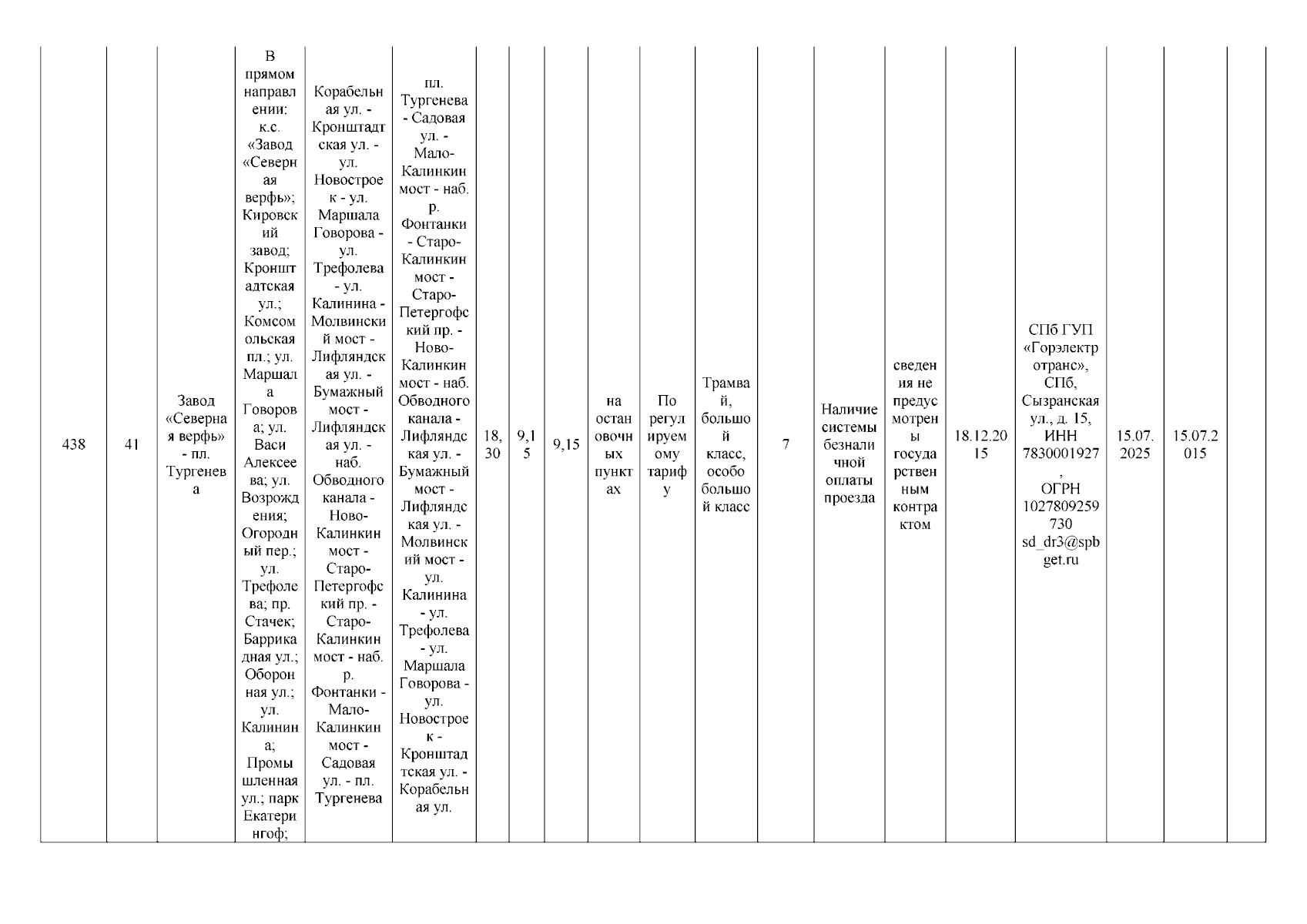 | 438 | 41 | Завод «Северная верфь» - пл. Тургенева | В прямом направлении: к.с. «Завод «Северная верфь»; Кировский завод; Кронштадтская ул.; Комсомольская пл.; ул. Маршала Говорова; ул. Васи Алексеева; ул. Возрождения; Огородный пер.; ул. Трефолева; пр. Стачек; Баррикадная ул.; Оборонная ул.; ул. Калинина; Промышленная ул.; парк Екатерингоф; | Корабельная ул. - Кронштадтская ул. - ул. Новостроек - ул. Маршала Говорова - ул. Трефолева - ул. Калинина - Молвинский мост - Лифляндская ул. - Бумажный мост - Лифляндская ул. - наб. Обводного канала - Ново-Калинкин мост - Старо-Петергофский пр. - Старо-Калинкин мост - наб. р. Фонтанки - Мало-Калинкин мост - Садовая ул. - пл. Тургенева | пл. Тургенева - Садовая ул. - Мало-Калинкин мост - наб. р. Фонтанки - Старо-Калинкин мост - Старо-Петергофский пр. - Ново-Калинкин мост - наб. Обводного канала - Лифляндская ул. - Бумажный мост - Лифляндская ул. - Молвинский мост - ул. Калинина - ул. Трефолева - ул. Маршала Говорова - ул. Новостроек - Кронштадтская ул. - Корабельная ул. | 18,30 | 9,15 | 9,15 | на остановочных пунктах | По регулируемому тарифу | Трамвай, большой класс, особо большой класс | 7 | Наличие системы безналичной оплаты проезда | сведения не предусмотрены государственным контрактом | 18.12.2015 | СПб ГУП «Горэлектротранс», СПб, Сызранская ул., д. 15, ИНН 7830001927, ОГРН 1027809259730 sd_dr3@spbget.ru | 15.07.2025 | 15.07.2015 | |